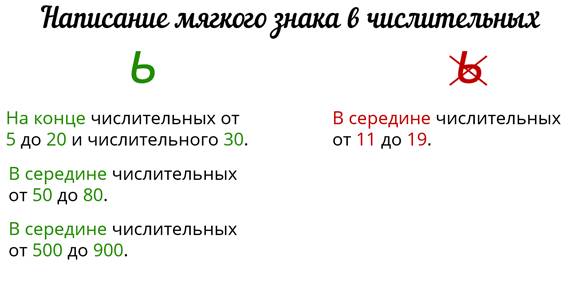 Написание мягкого знака в числительных

Ь

На конце числительных от 5 до 20 и числительного 30.

В середине числительных от 50 до 80.

В середине числительных от 500 до 900.

Ь

В середине числительных от 11 до 19.